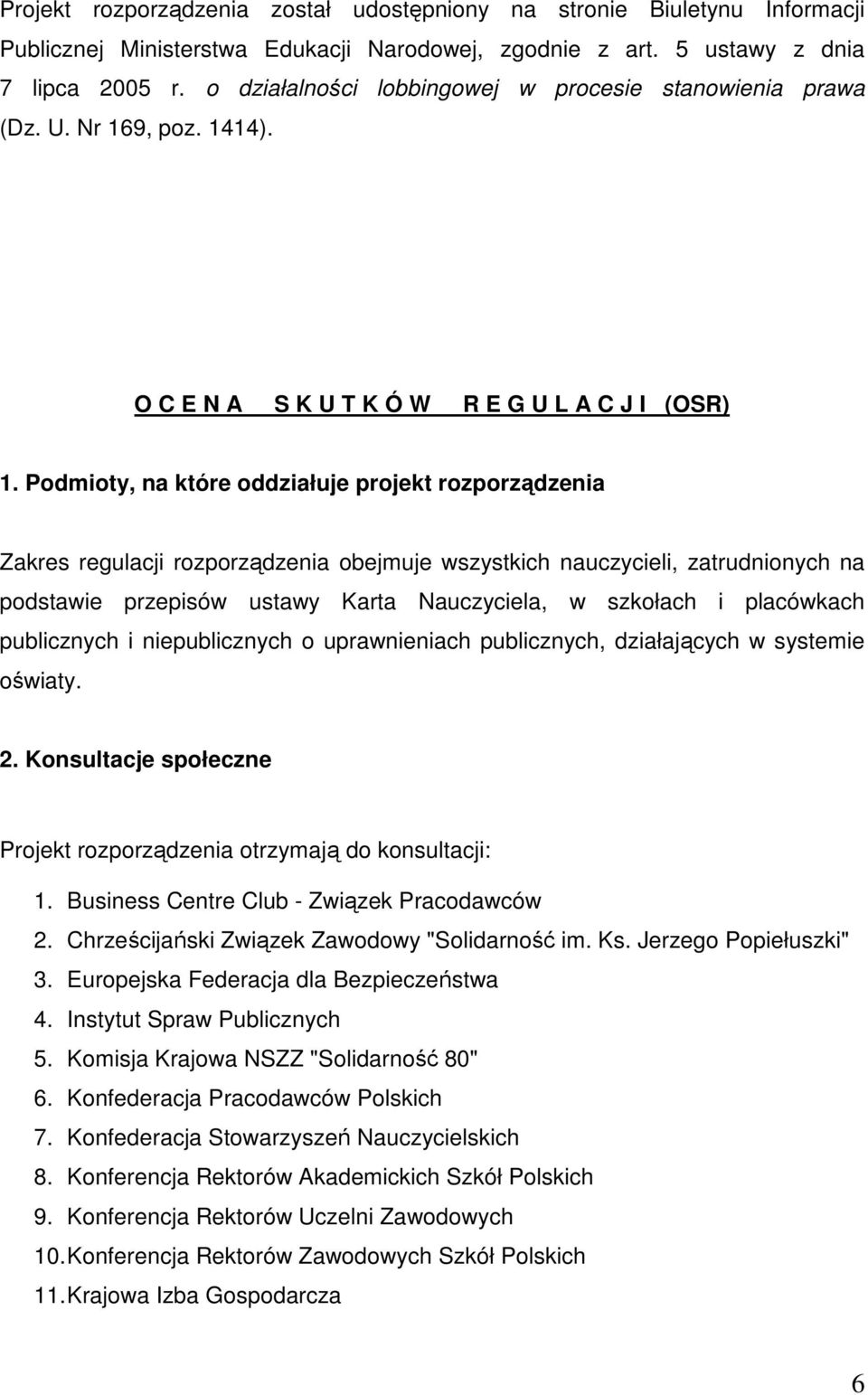 Projekt rozporządzenia został udostępniony na stronie Biuletynu Informacji Publicznej Ministerstwa Edukacji Narodowej, zgodnie z art. 5 ustawy z dnia 7 lipca 2005 r. o działalności lobbingowej w procesie stanowienia prawa (Dz. U. Nr 169, poz. 1414).

O C E N A S K U T K Ó W R E G U L A C J I (OSR)

1. Podmioty, na które oddziałuje projekt rozporządzenia

Zakres regulacji rozporządzenia obejmuje wszystkich nauczycieli, zatrudnionych na podstawie przepisów ustawy Karta Nauczyciela, w szkołach i placówkach publicznych i niepublicznych o uprawnieniach publicznych, działających w systemie oświaty.

2. Konsultacje społeczne

Projekt rozporządzenia otrzymają do konsultacji:

1. Business Centre Club - Związek Pracodawców
2. Chrześcijański Związek Zawodowy "Solidarność im. Ks. Jerzego Popiełuszki"
3. Europejska Federacja dla Bezpieczeństwa
4. Instytut Spraw Publicznych
5. Komisja Krajowa NSZZ "Solidarność 80"
6. Konfederacja Pracodawców Polskich
7. Konfederacja Stowarzyszeń Nauczycielskich
8. Konferencja Rektorów Akademickich Szkół Polskich
9. Konferencja Rektorów Uczelni Zawodowych
10. Konferencja Rektorów Zawodowych Szkół Polskich
11. Krajowa Izba Gospodarcza

6